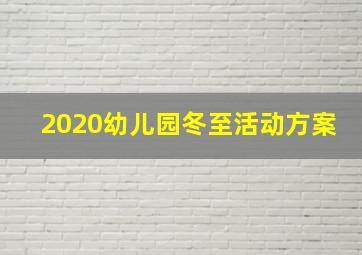 2020幼儿园冬至活动方案